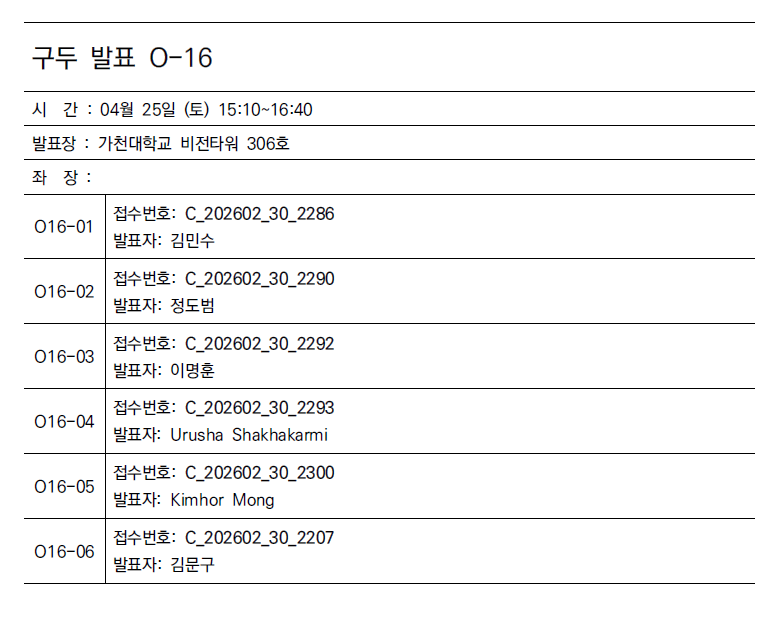 구두 발표 O-16

시 간 : 04월 25일 (토) 15:10~16:40

발표장 : 가천대학교 비전타워 306호

좌 장 :

O16-01
접수번호: C_202602_30_2286
발표자: 김민수

O16-02
접수번호: C_202602_30_2290
발표자: 정도범

O16-03
접수번호: C_202602_30_2292
발표자: 이명훈

O16-04
접수번호: C_202602_30_2293
발표자: Urusha Shakhakarmi

O16-05
접수번호: C_202602_30_2300
발표자: Kimhor Mong

O16-06
접수번호: C_202602_30_2207
발표자: 김문구